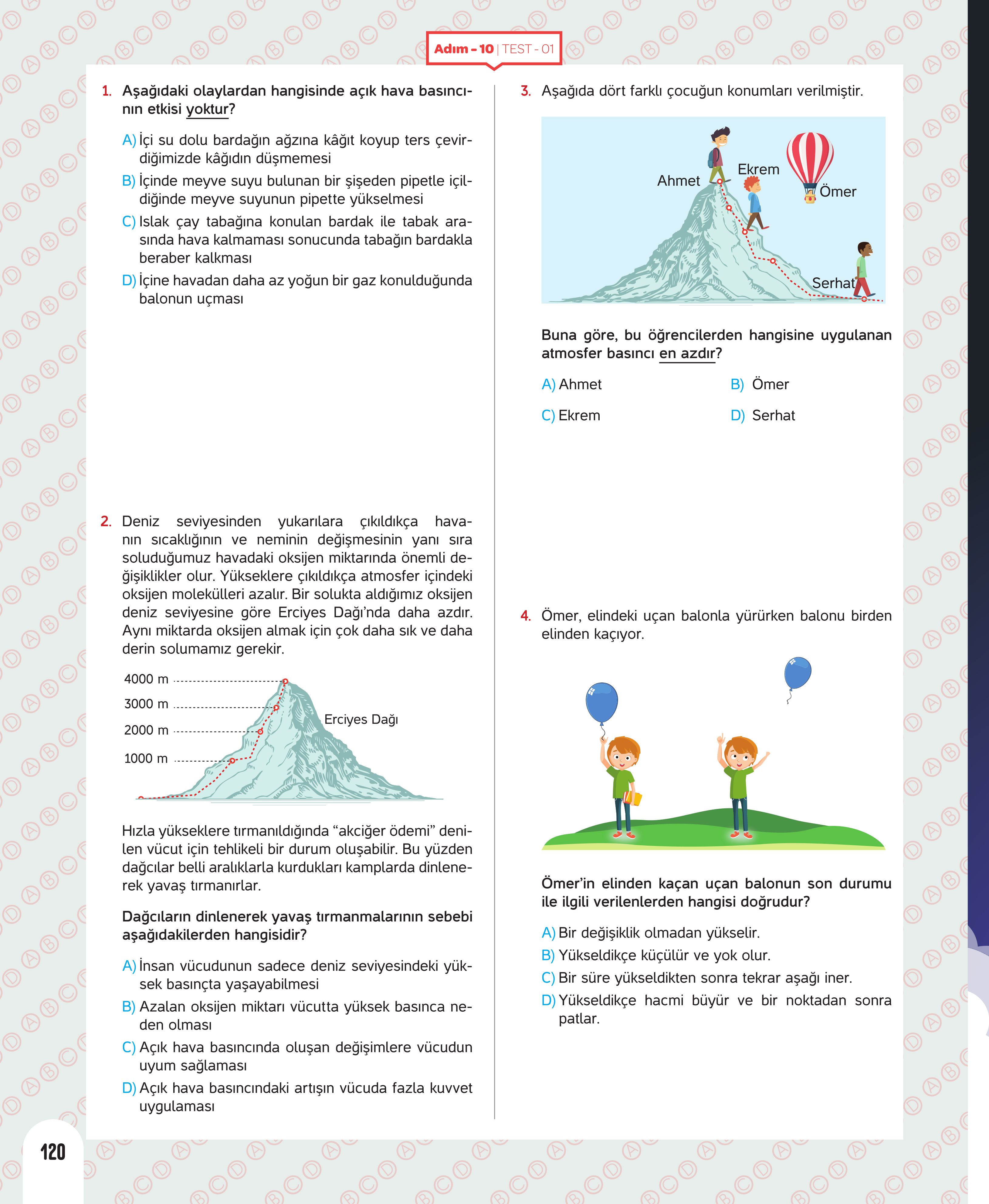 Adım - 10 | TEST - 01

1. Aşağıdaki olaylardan hangisinde açık hava basıncının etkisi yoktur?

A) İçi su dolu bardağın ağzına kâğıt koyup ters çevirdiğimizde kâğıdın düşmemesi
B) İçinde meyve suyu bulunan bir şişeden pipetle içildiğinde meyve suyunun pipette yükselmesi
C) Islak çay tabağına konulan bardak ile tabak arasında hava kalmaması sonucunda tabağın bardakla beraber kalkması
D) İçine havadan daha az yoğun bir gaz konulduğunda balonun uçması

2. Deniz seviyesinden yukarılara çıkıldıkça havanın sıcaklığının ve neminin değişmesinin yanı sıra soluduğumuz havadaki oksijen miktarında önemli değişiklikler olur. Yükseklere çıkıldıkça atmosfer içindeki oksijen molekülleri azalır. Bir solukta aldığımız oksijen deniz seviyesine göre Erciyes Dağı'nda daha azdır. Aynı miktarda oksijen almak için çok daha sık ve daha derin solumamız gerekir.

4000 m
3000 m
2000 m
1000 m
Erciyes Dağı

Hızla yükseklere tırmanıldığında "akciğer ödemi" denilen vücut için tehlikeli bir durum oluşabilir. Bu yüzden dağcılar belli aralıklarla kurdukları kamplarda dinlenerek yavaş tırmanırlar.

Dağcıların dinlenerek yavaş tırmanmalarının sebebi aşağıdakilerden hangisidir?

A) İnsan vücudunun sadece deniz seviyesindeki yüksek basınçta yaşayabilmesi
B) Azalan oksijen miktarı vücutta yüksek basınca neden olması
C) Açık hava basıncında oluşan değişimlere vücudun uyum sağlaması
D) Açık hava basıncındaki artışın vücuda fazla kuvvet uygulaması

3. Aşağıda dört farklı çocuğun konumları verilmiştir.

Ahmet
Ekrem
Ömer
Serhat

Buna göre, bu öğrencilerden hangisine uygulanan atmosfer basıncı en azdır?

A) Ahmet
B) Ömer
C) Ekrem
D) Serhat

4. Ömer, elindeki uçan balonla yürürken balonu birden elinden kaçıyor.

Ömer'in elinden kaçan uçan balonun son durumu ile ilgili verilenlerden hangisi doğrudur?

A) Bir değişiklik olmadan yükselir.
B) Yükseldikçe küçülür ve yok olur.
C) Bir süre yükseldikten sonra tekrar aşağı iner.
D) Yükseldikçe hacmi büyür ve bir noktadan sonra patlar.

120